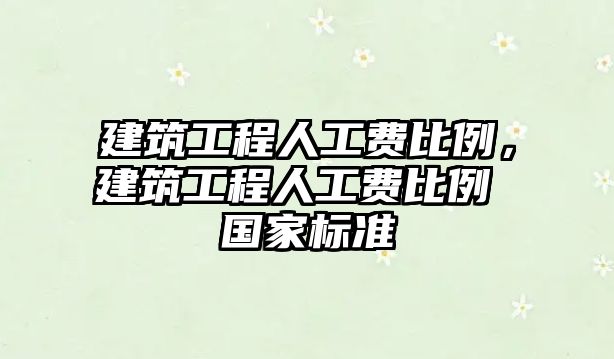 建筑工程人工费比例，建筑工程人工费比例国家标准